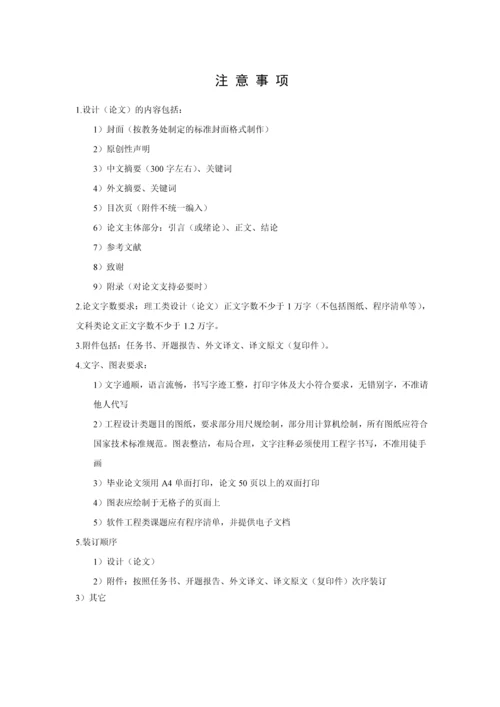 注 意 事 项

1.设计（论文）的内容包括：

1）封面（按教务处制定的标准封面格式制作）

2）原创性声明

3）中文摘要（300 字左右）、关键词

4）外文摘要、关键词

5）目次页（附件不统一编入）

6）论文主体部分：引言（或绪论）、正文、结论

7）参考文献

8）致谢

9）附录（对论文支持必要时）

2.论文字数要求：理工类设计（论文）正文字数不少于 1 万字（不包括图纸、程序清单等），文科类论文正文字数不少于 1.2 万字。

3.附件包括：任务书、开题报告、外文译文、译文原文（复印件）。

4.文字、图表要求：

1）文字通顺，语言流畅，书写字迹工整，打印字体及大小符合要求，无错别字，不准请他人代写

2）工程设计类题目的图纸，要求部分用尺规绘制，部分用计算机绘制，所有图纸应符合国家技术标准规范。图表整洁，布局合理，文字注释必须使用工程字书写，不准用徒手画

3）毕业论文须用 A4 单面打印，论文 50 页以上的双面打印

4）图表应绘制于无格子的页面上

5）软件工程类课题应有程序清单，并提供电子文档

5.装订顺序

1）设计（论文）

2）附件：按照任务书、开题报告、外文译文、译文原文（复印件）次序装订

3）其它